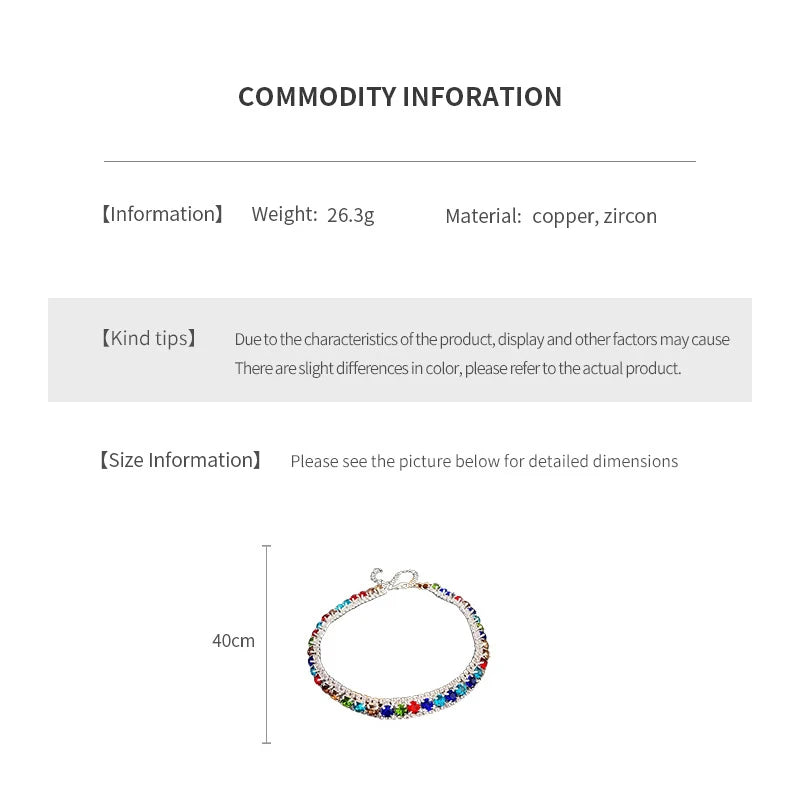 COMMODITY INFORATION

【Information】 Weight: 26.3g Material: copper, zircon

【Kind tips】 Due to the characteristics of the product, display and other factors may cause There are slight differences in color, please refer to the actual product.

【Size Information】 Please see the picture below for detailed dimensions

40cm